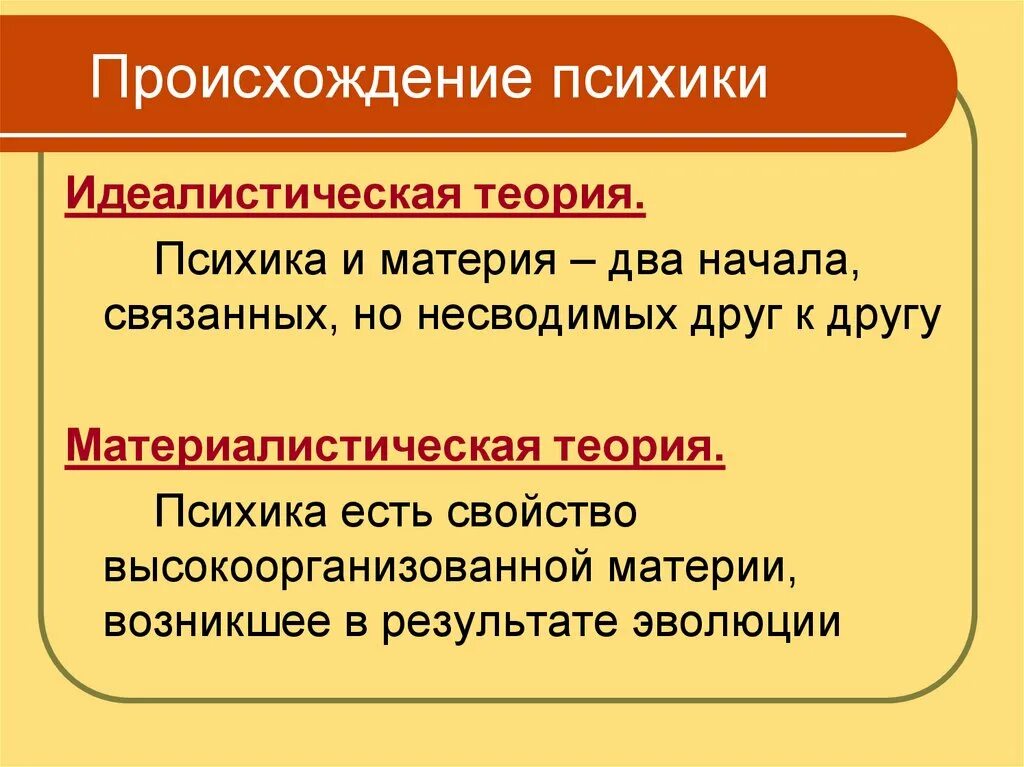 Происхождение психики

Идеалистическая теория.

Психика и материя – два начала, связанных, но несводимых друг к другу

Материалистическая теория.

Психика есть свойство высокоорганизованной материи, возникшее в результате эволюции